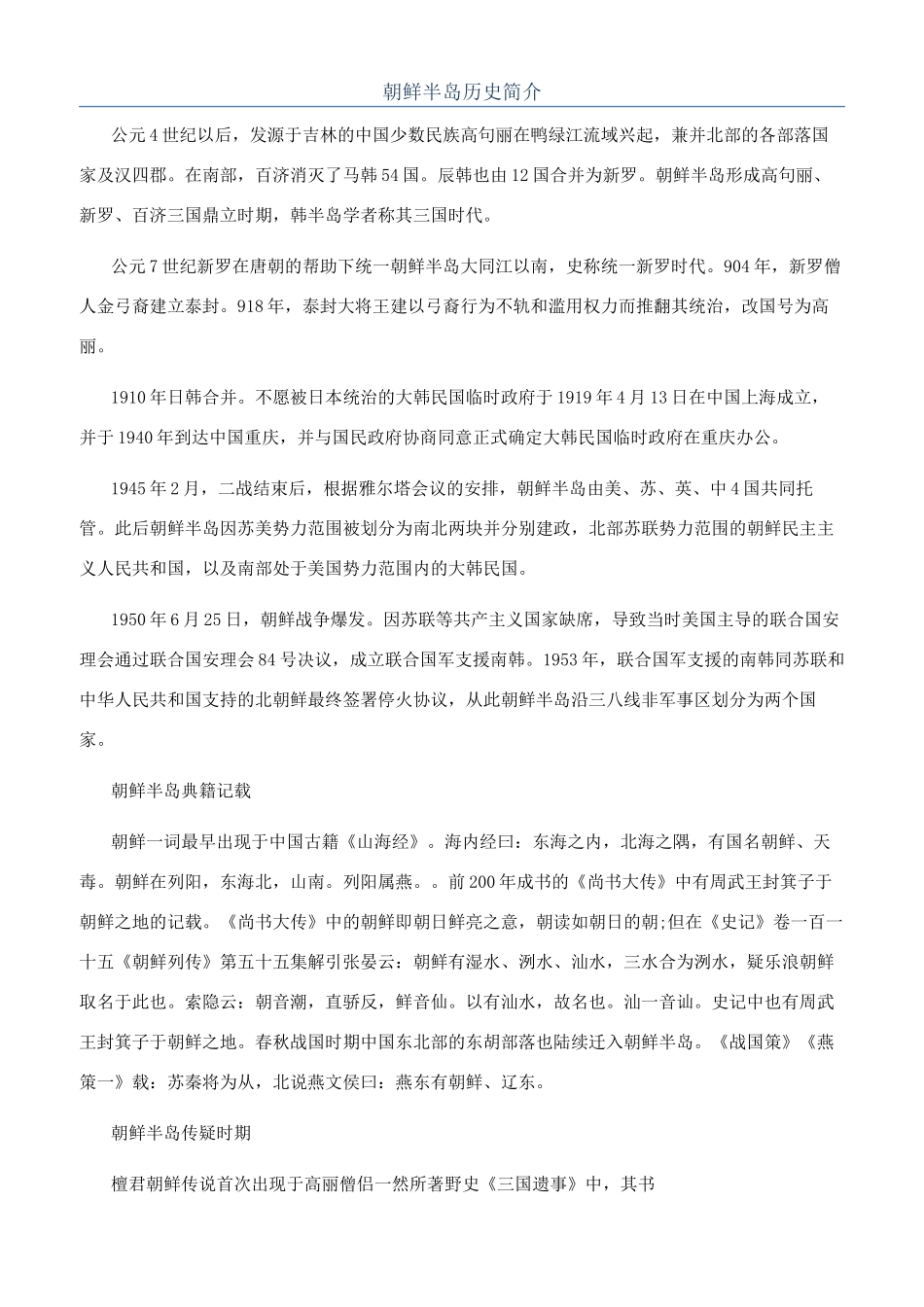 朝鲜半岛历史简介

公元4世纪以后，发源于吉林的中国少数民族高句丽在鸭绿江流域兴起，兼并北部的各部落国家及汉四郡。在南部，百济消灭了马韩54国。辰韩也由12国合并为新罗。朝鲜半岛形成高句丽、新罗、百济三国鼎立时期，韩半岛学者称其三国时代。

公元7世纪新罗在唐朝的帮助下统一朝鲜半岛大同江以南，史称统一新罗时代。904年，新罗僧人金弓裔建立泰封。918年，泰封大将王建以弓裔行为不轨和滥用权力而推翻其统治，改国号为高丽。

1910年日韩合并。不愿被日本统治的大韩民国临时政府于1919年4月13日在中国上海成立，并于1940年到达中国重庆，并与国民政府协商同意正式确定大韩民国临时政府在重庆办公。

1945年2月，二战结束后，根据雅尔塔会议的安排，朝鲜半岛由美、苏、英、中4国共同托管。此后朝鲜半岛因苏美势力范围被划分为南北两块并分别建政，北部苏联势力范围的朝鲜民主主义人民共和国，以及南部处于美国势力范围内的大韩民国。

1950年6月25日，朝鲜战争爆发。因苏联等共产主义国家缺席，导致当时美国主导的联合国安理会通过联合国安理会84号决议，成立联合国军支援南韩。1953年，联合国军支援的南韩同苏联和中华人民共和国支持的北朝鲜最终签署停火协议，从此朝鲜半岛沿三八线非军事区划分为两个国家。

朝鲜半岛典籍记载

朝鲜一词最早出现于中国古籍《山海经》。海内经曰：东海之内，北海之隅，有国名朝鲜、天毒。朝鲜在列阳，东海北，山南。列阳属燕。。前200年成书的《尚书大传》中有周武王封箕子于朝鲜之地的记载。《尚书大传》中的朝鲜即朝日鲜亮之意，朝读如朝日的朝;但在《史记》卷一百一十五《朝鲜列传》第五十五集解引张晏云：朝鲜有湿水、洌水、汕水，三水合为洌水，疑乐浪朝鲜取名于此也。索隐云：朝音潮，直骄反，鲜音仙。以有汕水，故名也。汕一音讪。史记中也有周武王封箕子于朝鲜之地。春秋战国时期中国东北部的东胡部落也陆续迁入朝鲜半岛。《战国策》《燕策一》载：苏秦将为从，北说燕文侯曰：燕东有朝鲜、辽东。

朝鲜半岛传疑时期

檀君朝鲜传说首次出现于高丽僧侣一然所著野史《三国遗事》中，其书